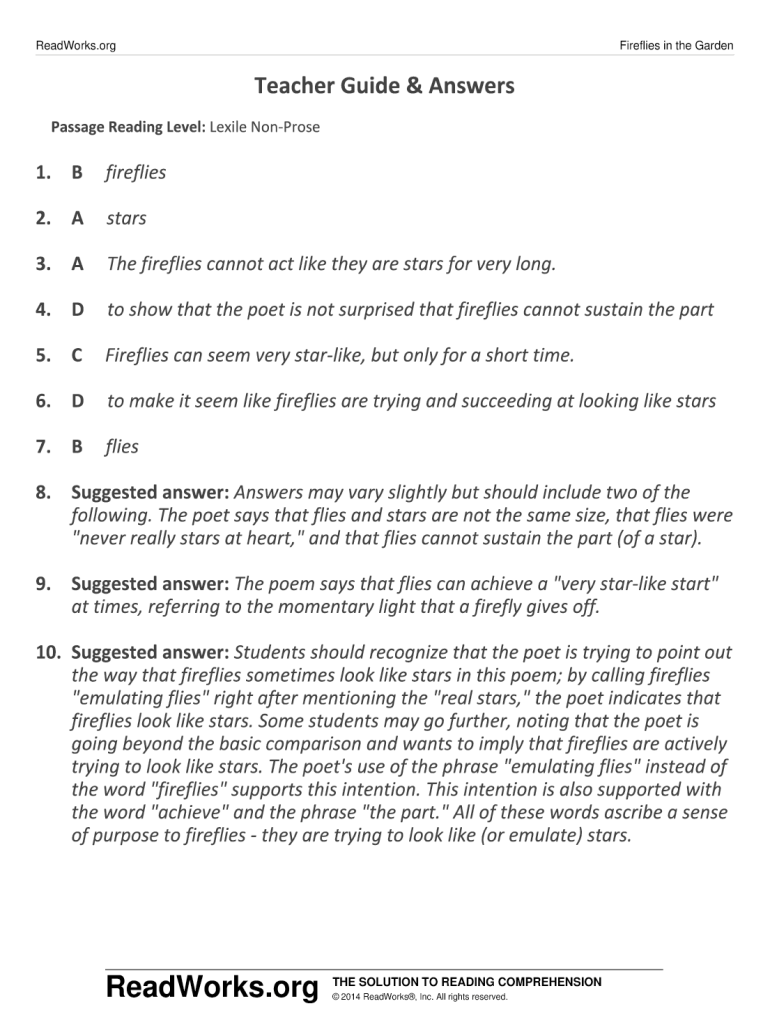 ReadWorks.org

Fireflies in the Garden

Teacher Guide & Answers

Passage Reading Level: Lexile Non-Prose

1. B fireflies

2. A stars

3. A The fireflies cannot act like they are stars for very long.

4. D to show that the poet is not surprised that fireflies cannot sustain the part

5. C Fireflies can seem very star-like, but only for a short time.

6. D to make it seem like fireflies are trying and succeeding at looking like stars

7. B flies

8. Suggested answer: Answers may vary slightly but should include two of the following. The poet says that flies and stars are not the same size, that flies were "never really stars at heart," and that flies cannot sustain the part (of a star).

9. Suggested answer: The poem says that flies can achieve a "very star-like start" at times, referring to the momentary light that a firefly gives off.

10. Suggested answer: Students should recognize that the poet is trying to point out the way that fireflies sometimes look like stars in this poem; by calling fireflies "emulating flies" right after mentioning the "real stars," the poet indicates that fireflies look like stars. Some students may go further, noting that the poet is going beyond the basic comparison and wants to imply that fireflies are actively trying to look like stars. The poet's use of the phrase "emulating flies" instead of the word "fireflies" supports this intention. This intention is also supported with the word "achieve" and the phrase "the part." All of these words ascribe a sense of purpose to fireflies - they are trying to look like (or emulate) stars.

ReadWorks.org THE SOLUTION TO READING COMPREHENSION
© 2014 ReadWorks®, Inc. All rights reserved.